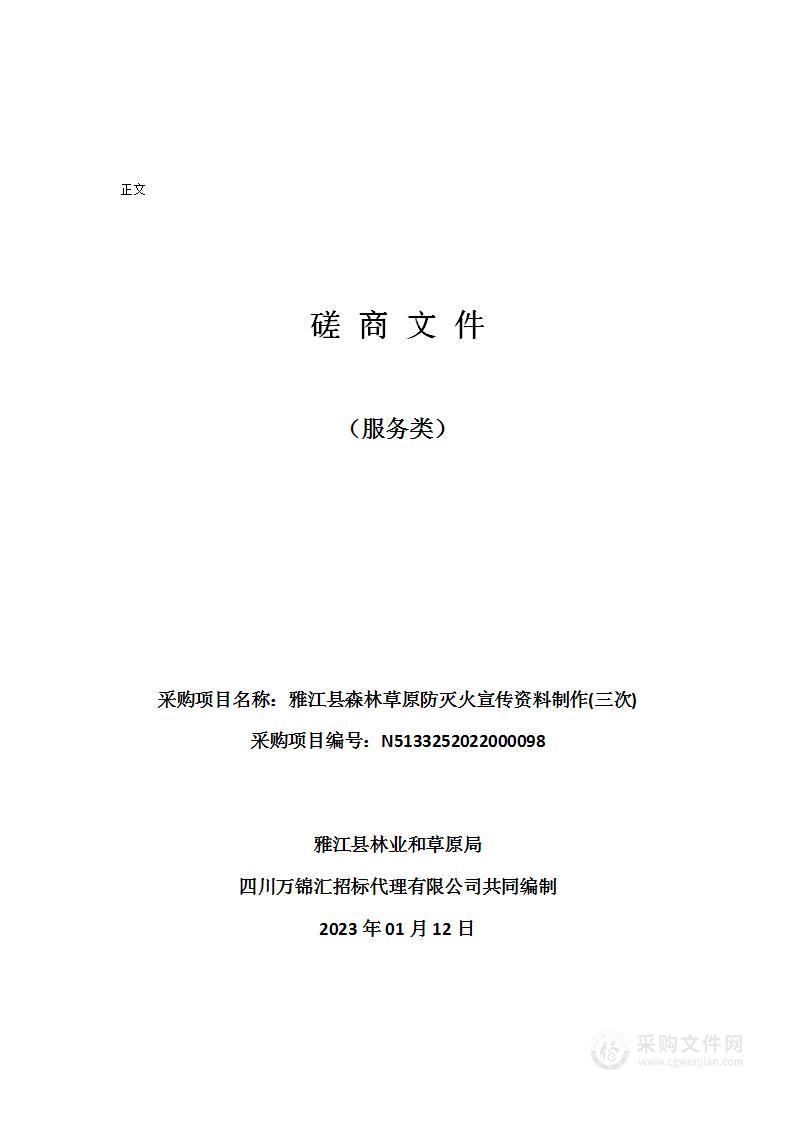 正文

磋 商 文 件

（服务类）

采购项目名称：雅江县森林草原防灭火宣传资料制作(三次)

采购项目编号：N5133252022000098

雅江县林业和草原局

四川万锦汇招标代理有限公司共同编制

2023 年 01 月 12 日

采购文件网
www.cgwenjian.com